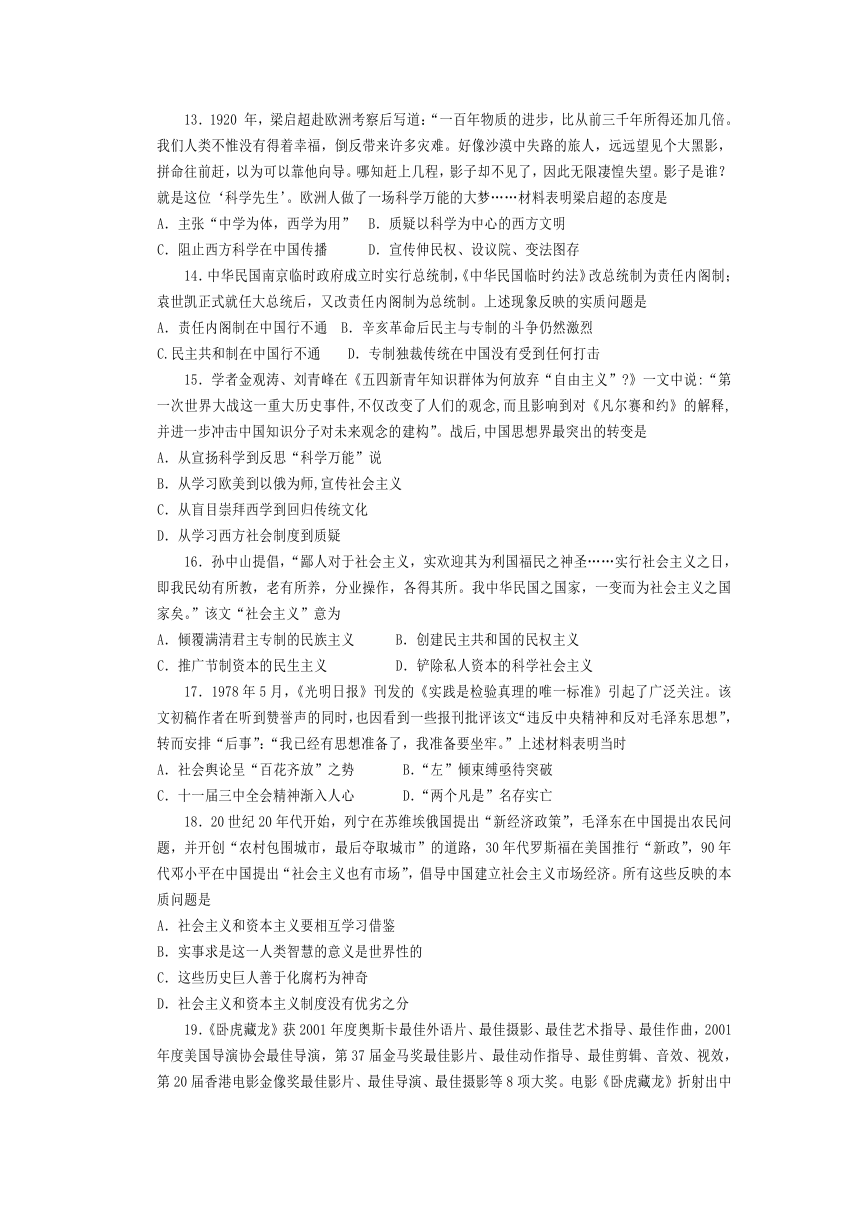 13．1920 年，梁启超赴欧洲考察后写道：“一百年物质的进步，比从前三千年所得还加几倍。我们人类不惟没有得着幸福，倒反带来许多灾难。好像沙漠中失路的旅人，远远望见个大黑影，拼命往前赶，以为可以靠他向导。哪知赶上几程，影子却不见了，因此无限凄惶失望。影子是谁？就是这位‘科学先生’。欧洲人做了一场科学万能的大梦……材料表明梁启超的态度是
A．主张“中学为体，西学为用”　B．质疑以科学为中心的西方文明
C．阻止西方科学在中国传播　　D．宣传伸民权、设议院、变法图存

14．中华民国南京临时政府成立时实行总统制，《中华民国临时约法》改总统制为责任内阁制；袁世凯正式就任大总统后，又改责任内阁制为总统制。上述现象反映的实质问题是
A．责任内阁制在中国行不通　B．辛亥革命后民主与专制的斗争仍然激烈
C.民主共和制在中国行不通　　D．专制独裁传统在中国没有受到任何打击

15．学者金观涛、刘青峰在《五四新青年知识群体为何放弃“自由主义”?》一文中说：“第一次世界大战这一重大历史事件，不仅改变了人们的观念，而且影响到对《凡尔赛和约》的解释，并进一步冲击中国知识分子对未来观念的建构”。战后，中国思想界最突出的转变是
A．从宣扬科学到反思“科学万能”说
B．从学习欧美到以俄为师，宣传社会主义
C．从盲目崇拜西学到回归传统文化
D．从学习西方社会制度到质疑

16．孙中山提倡，“鄙人对于社会主义，实欢迎其为利国福民之神圣……实行社会主义之日，即我民幼有所教，老有所养，分业操作，各得其所。我中华民国之国家，一变而为社会主义之国家矣。”该文“社会主义”意为
A．倾覆满清君主专制的民族主义　　B．创建民主共和国的民权主义
C．推广节制资本的民生主义　　　　D．铲除私人资本的科学社会主义

17．1978 年 5 月，《光明日报》刊发的《实践是检验真理的唯一标准》引起了广泛关注。该文初稿作者在听到赞誉声的同时，也因看到一些报刊批评该文“违反中央精神和反对毛泽东思想”，转而安排“后事”：“我已经有思想准备了，我准备要坐牢。”上述材料表明当时
A．社会舆论呈“百花齐放”之势　　B.“左”倾束缚亟待突破
C．十一届三中全会精神渐入人心　　D.“两个凡是”名存实亡

18．20 世纪 20 年代开始，列宁在苏维埃俄国提出“新经济政策”，毛泽东在中国提出农民问题，并开创“农村包围城市，最后夺取城市”的道路，30 年代罗斯福在美国推行“新政”，90 年代邓小平在中国提出“社会主义也有市场”，倡导中国建立社会主义市场经济。所有这些反映的本质问题是
A．社会主义和资本主义要相互学习借鉴
B．实事求是这一人类智慧的意义是世界性的
C．这些历史巨人善于化腐朽为神奇
D．社会主义和资本主义制度没有优劣之分

19.《卧虎藏龙》获 2001 年度奥斯卡最佳外语片、最佳摄影、最佳艺术指导、最佳作曲，2001 年度美国导演协会最佳导演，第 37 届金马奖最佳影片、最佳动作指导、最佳剪辑、音效、视效，第 20 届香港电影金像奖最佳影片、最佳导演、最佳摄影等 8 项大奖。电影《卧虎藏龙》折射出中